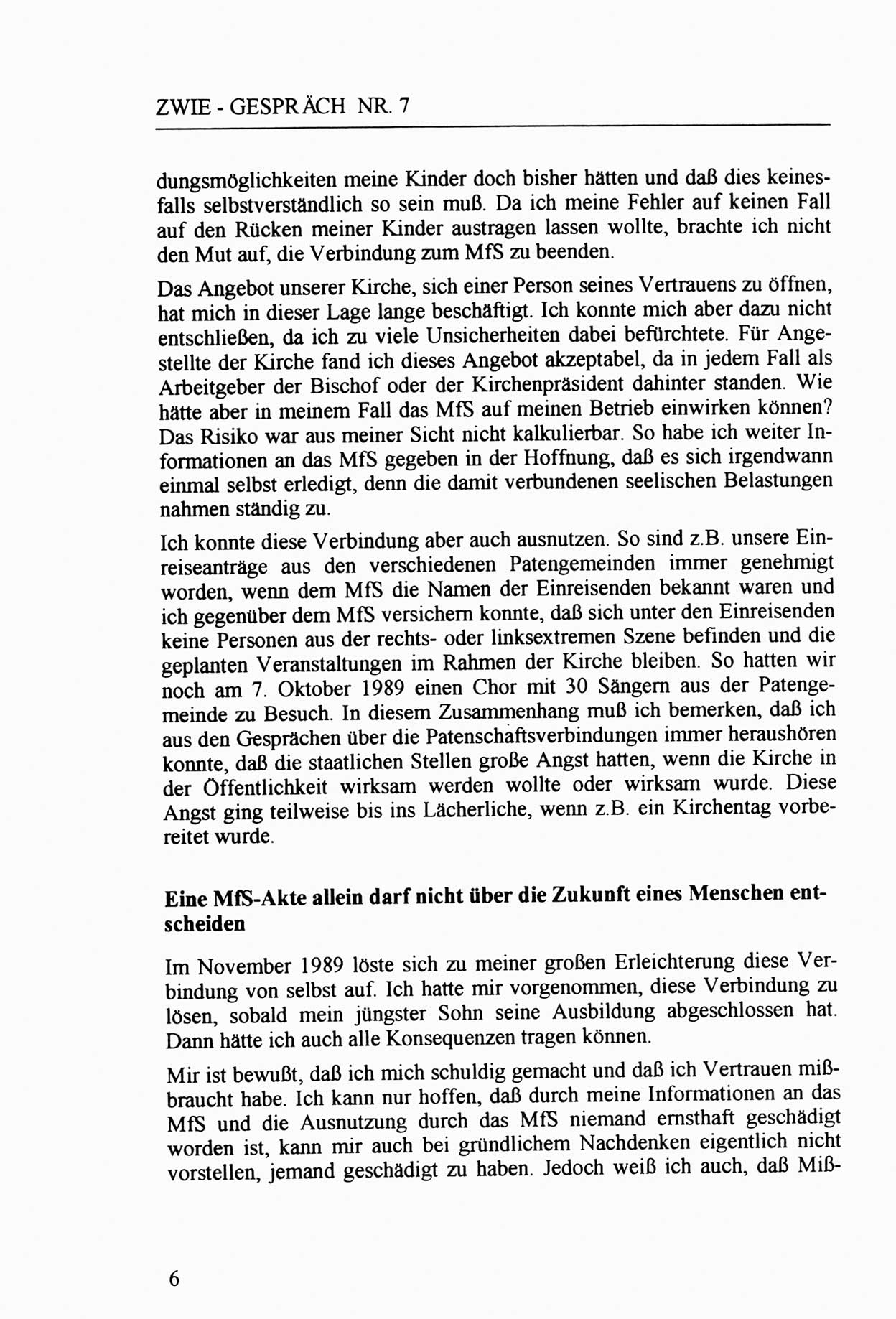 ZWIE - GESPRÄCH NR. 7

dungsmöglichkeiten meine Kinder doch bisher hätten und daß dies keinesfalls selbstverständlich so sein muß. Da ich meine Fehler auf keinen Fall auf den Rücken meiner Kinder austragen lassen wollte, brachte ich nicht den Mut auf, die Verbindung zum MfS zu beenden.

Das Angebot unserer Kirche, sich einer Person seines Vertrauens zu öffnen, hat mich in dieser Lage lange beschäftigt. Ich konnte mich aber dazu nicht entschließen, da ich zu viele Unsicherheiten dabei befürchtete. Für Angestellte der Kirche fand ich dieses Angebot akzeptabel, da in jedem Fall als Arbeitgeber der Bischof oder der Kirchenpräsident dahinter standen. Wie hätte aber in meinem Fall das MfS auf meinen Betrieb einwirken können? Das Risiko war aus meiner Sicht nicht kalkulierbar. So habe ich weiter Informationen an das MfS gegeben in der Hoffnung, daß es sich irgendwann einmal selbst erledigt, denn die damit verbundenen seelischen Belastungen nahmen ständig zu.

Ich konnte diese Verbindung aber auch ausnutzen. So sind z.B. unsere Einreiseanträge aus den verschiedenen Patengemeinden immer genehmigt worden, wenn dem MfS die Namen der Einreisenden bekannt waren und ich gegenüber dem MfS versichern konnte, daß sich unter den Einreisenden keine Personen aus der rechts- oder linksextremen Szene befinden und die geplanten Veranstaltungen im Rahmen der Kirche bleiben. So hatten wir noch am 7. Oktober 1989 einen Chor mit 30 Sängern aus der Patengemeinde zu Besuch. In diesem Zusammenhang muß ich bemerken, daß ich aus den Gesprächen über die Patenschaftsverbindungen immer heraushören konnte, daß die staatlichen Stellen große Angst hatten, wenn die Kirche in der Öffentlichkeit wirksam werden wollte oder wirksam wurde. Diese Angst ging teilweise bis ins Lächerliche, wenn z.B. ein Kirchentag vorbereitet wurde.

Eine MfS-Akte allein darf nicht über die Zukunft eines Menschen entscheiden

Im November 1989 löste sich zu meiner großen Erleichterung diese Verbindung von selbst auf. Ich hatte mir vorgenommen, diese Verbindung zu lösen, sobald mein jüngster Sohn seine Ausbildung abgeschlossen hat. Dann hätte ich auch alle Konsequenzen tragen können.

Mir ist bewußt, daß ich mich schuldig gemacht und daß ich Vertrauen mißbraucht habe. Ich kann nur hoffen, daß durch meine Informationen an das MfS und die Ausnutzung durch das MfS niemand ernsthaft geschädigt worden ist, kann mir auch bei gründlichem Nachdenken eigentlich nicht vorstellen, jemand geschädigt zu haben. Jedoch weiß ich auch, daß Miß-

6